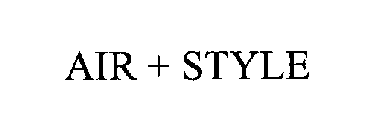 AIR + STYLE